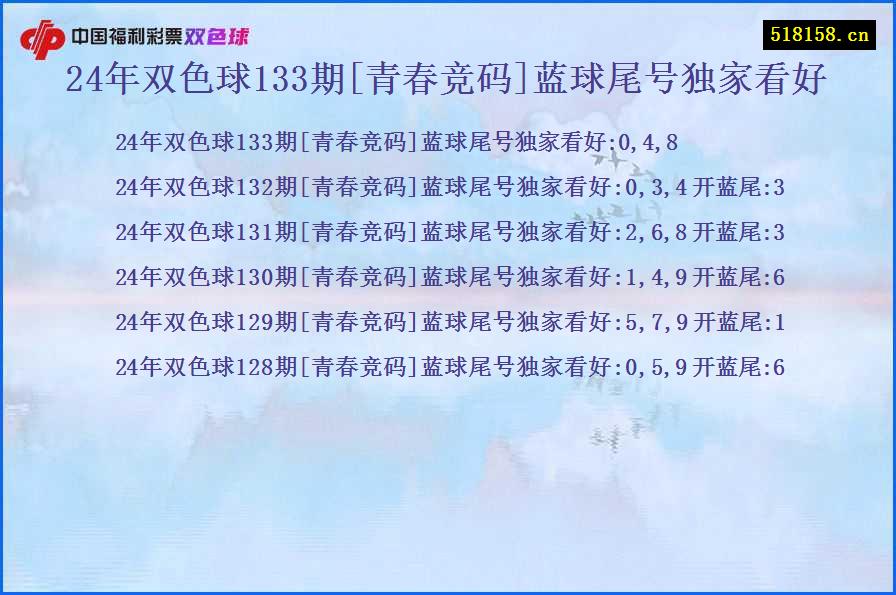 中国福利彩票双色球

518158.cn

24年双色球133期[青春竞码]蓝球尾号独家看好

24年双色球133期[青春竞码]蓝球尾号独家看好:0,4,8

24年双色球132期[青春竞码]蓝球尾号独家看好:0,3,4开蓝尾:3

24年双色球131期[青春竞码]蓝球尾号独家看好:2,6,8开蓝尾:3

24年双色球130期[青春竞码]蓝球尾号独家看好:1,4,9开蓝尾:6

24年双色球129期[青春竞码]蓝球尾号独家看好:5,7,9开蓝尾:1

24年双色球128期[青春竞码]蓝球尾号独家看好:0,5,9开蓝尾:6